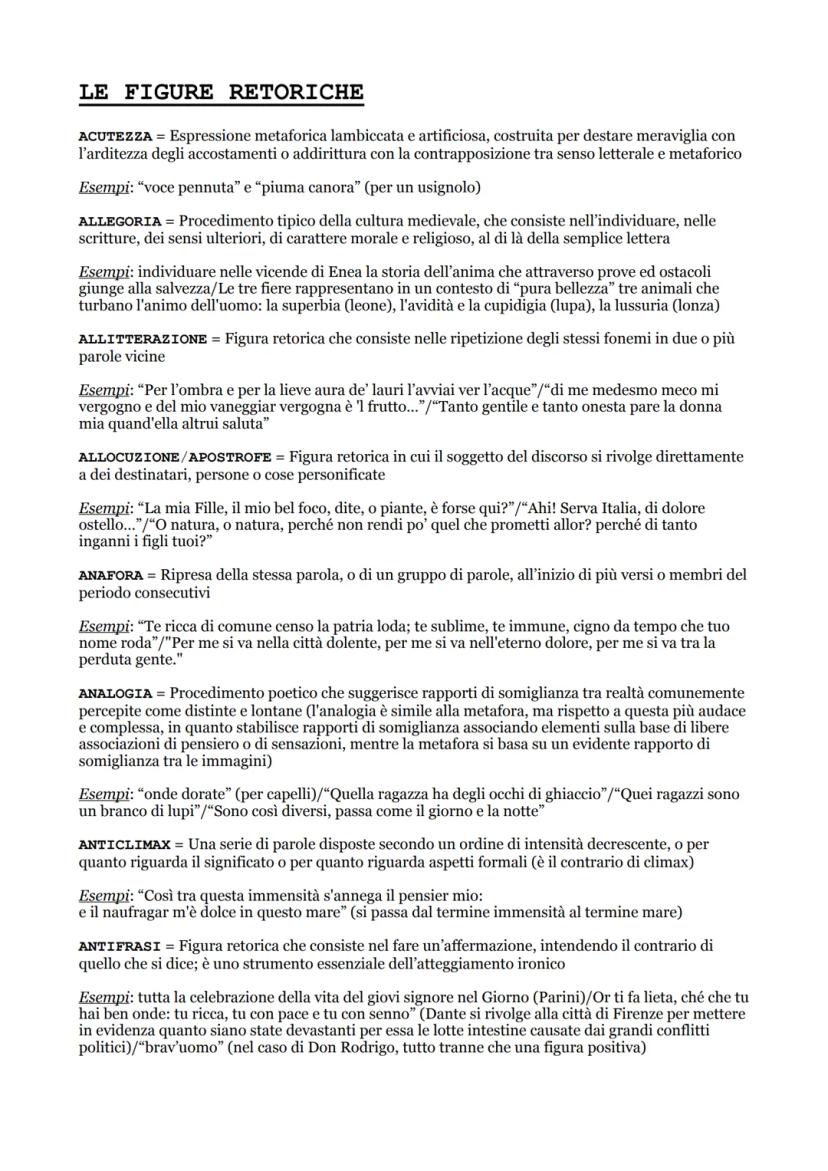 LE FIGURE RETORICHE

ACUTEZZA = Espressione metaforica lambiccata e artificiosa, costruita per destare meraviglia con l'arditezza degli accostamenti o addirittura con la contrapposizione tra senso letterale e metaforico

Esempi: "voce pennuta" e "piuma canora" (per un usignolo)

ALLEGORIA = Procedimento tipico della cultura medievale, che consiste nell'individuare, nelle scritture, dei sensi ulteriori, di carattere morale e religioso, al di là della semplice lettera

Esempi: individuare nelle vicende di Enea la storia dell'anima che attraverso prove ed ostacoli giunge alla salvezza/Le tre fiere rappresentano in un contesto di "pura bellezza" tre animali che turbano l'animo dell'uomo: la superbia (leone), l'avidità e la cupidigia (lupa), la lussuria (lonza)

ALLITTERAZIONE = Figura retorica che consiste nelle ripetizione degli stessi fonemi in due o più parole vicine

Esempi: "Per l'ombra e per la lieve aura de' lauri l'avviai ver l'acque"/"di me medesmo meco mi vergogno e del mio vaneggiar vergogna è 'l frutto…"/"Tanto gentile e tanto onesta pare la donna mia quand'ella altrui saluta"

ALLOCUZIONE/APOSTROFE = Figura retorica in cui il soggetto del discorso si rivolge direttamente a dei destinatari, persone o cose personificate

Esempi: "La mia Fille, il mio bel foco, dite, o piante, è forse qui?"/"Ahi! Serva Italia, di dolore ostello…"/"O natura, o natura, perché non rendi po' quel che prometti allor? perché di tanto inganni i figli tuoi?"

ANAFORA = Ripresa della stessa parola, o di un gruppo di parole, all'inizio di più versi o membri del periodo consecutivi

Esempi: "Te ricca di comune censo la patria loda; te sublime, te immune, cigno da tempo che tuo nome roda"/"Per me si va nella città dolente, per me si va nell'eterno dolore, per me si va tra la perduta gente."

ANALOGIA = Procedimento poetico che suggerisce rapporti di somiglianza tra realtà comunemente percepite come distinte e lontane (l'analogia è simile alla metafora, ma rispetto a questa più audace e complessa, in quanto stabilisce rapporti di somiglianza associando elementi sulla base di libere associazioni di pensiero o di sensazioni, mentre la metafora si basa su un evidente rapporto di somiglianza tra le immagini)

Esempi: "onde dorate" (per capelli)/"Quella ragazza ha degli occhi di ghiaccio"/"Quei ragazzi sono un branco di lupi"/"Sono così diversi, passa come il giorno e la notte"

ANTICLIMAX = Una serie di parole disposte secondo un ordine di intensità decrescente, o per quanto riguarda il significato o per quanto riguarda aspetti formali (è il contrario di climax)

Esempi: "Così tra questa immensità s'annega il pensier mio:
e il naufragar m'è dolce in questo mare" (si passa dal termine immensità al termine mare)

ANTIFRASI = Figura retorica che consiste nel fare un'affermazione, intendendo il contrario di quello che si dice; è uno strumento essenziale dell'atteggiamento ironico

Esempi: tutta la celebrazione della vita del giovi signore nel Giorno (Parini)/Or ti fa lieta, ché che tu hai ben onde: tu ricca, tu con pace e tu con senno" (Dante si rivolge alla città di Firenze per mettere in evidenza quanto siano state devastanti per essa le lotte intestine causate dai grandi conflitti politici)/"brav'uomo" (nel caso di Don Rodrigo, tutto tranne che una figura positiva)